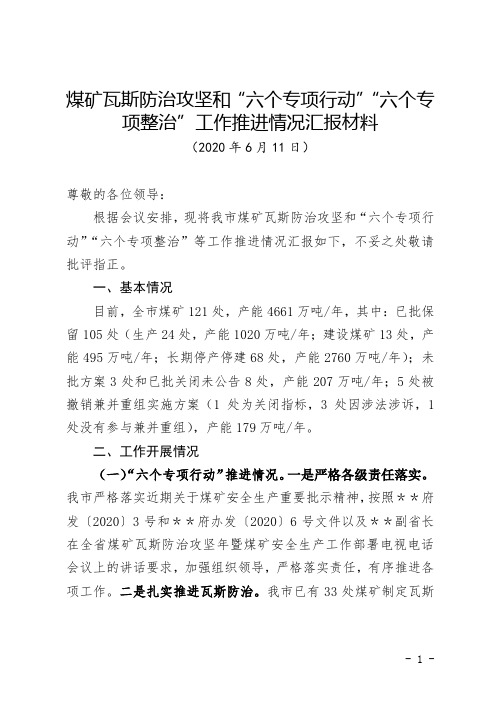 煤矿瓦斯防治攻坚和“六个专项行动”“六个专项整治”工作推进情况汇报材料
（2020 年 6 月 11 日）

尊敬的各位领导：

根据会议安排，现将我市煤矿瓦斯防治攻坚和“六个专项行动”“六个专项整治”等工作推进情况汇报如下，不妥之处敬请批评指正。

一、基本情况

目前，全市煤矿 121 处，产能 4661 万吨/年，其中：已批保留 105 处（生产 24 处，产能 1020 万吨/年；建设煤矿 13 处，产能 495 万吨/年；长期停产停建 68 处，产能 2760 万吨/年）；未批方案 3 处和已批关闭未公告 8 处，产能 207 万吨/年；5 处被撤销兼并重组实施方案（1 处为关闭指标，3 处因涉法涉诉，1 处没有参与兼并重组），产能 179 万吨/年。

二、工作开展情况

（一）“六个专项行动”推进情况。一是严格各级责任落实。我市严格落实近期关于煤矿安全生产重要批示精神，按照＊＊府发〔2020〕3 号和＊＊府办发〔2020〕6 号文件以及＊＊副省长在全省煤矿瓦斯防治攻坚年暨煤矿安全生产工作部署电视电话会议上的讲话要求，加强组织领导，严格落实责任，有序推进各项工作。二是扎实推进瓦斯防治。我市已有 33 处煤矿制定瓦斯

- 1 -